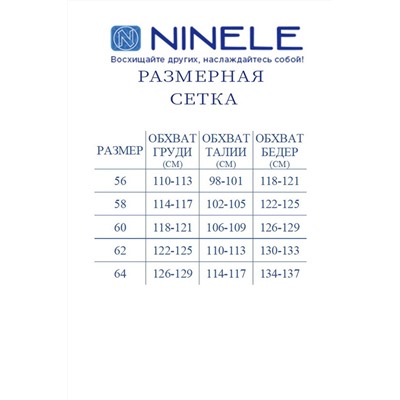 N NINELE
Восхищайте других, наслаждайтесь собой!

РАЗМЕРНАЯ СЕТКА

| РАЗМЕР | ОБХВАТ ГРУДИ (СМ) | ОБХВАТ ТАЛИИ (СМ) | ОБХВАТ БЕДЕР (СМ) |
|---|---|---|---|
| 56 | 110-113 | 98-101 | 118-121 |
| 58 | 114-117 | 102-105 | 122-125 |
| 60 | 118-121 | 106-109 | 126-129 |
| 62 | 122-125 | 110-113 | 130-133 |
| 64 | 126-129 | 114-117 | 134-137 |